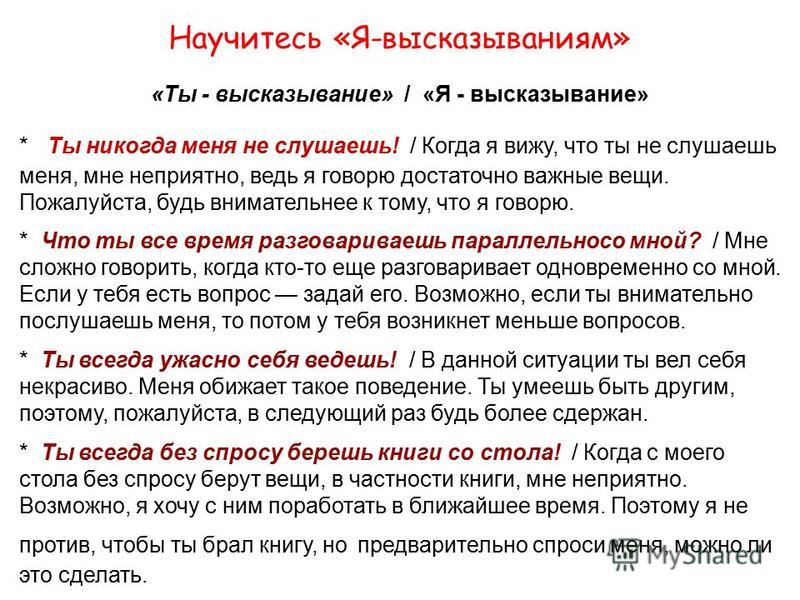 Научитесь «Я-высказываниям»

«Ты - высказывание» / «Я - высказывание»

* Ты никогда меня не слушаешь! / Когда я вижу, что ты не слушаешь меня, мне неприятно, ведь я говорю достаточно важные вещи. Пожалуйста, будь внимательнее к тому, что я говорю.

* Что ты все время разговариваешь параллельносо мной? / Мне сложно говорить, когда кто-то еще разговаривает одновременно со мной. Если у тебя есть вопрос — задай его. Возможно, если ты внимательно послушаешь меня, то потом у тебя возникнет меньше вопросов.

* Ты всегда ужасно себя ведешь! / В данной ситуации ты вел себя некрасиво. Меня обижает такое поведение. Ты умеешь быть другим, поэтому, пожалуйста, в следующий раз будь более сдержан.

* Ты всегда без спросу берешь книги со стола! / Когда с моего стола без спросу берут вещи, в частности книги, мне неприятно. Возможно, я хочу с ним поработать в ближайшее время. Поэтому я не против, чтобы ты брал книгу, но предварительно спроси меня, можно ли это сделать.

MyShared